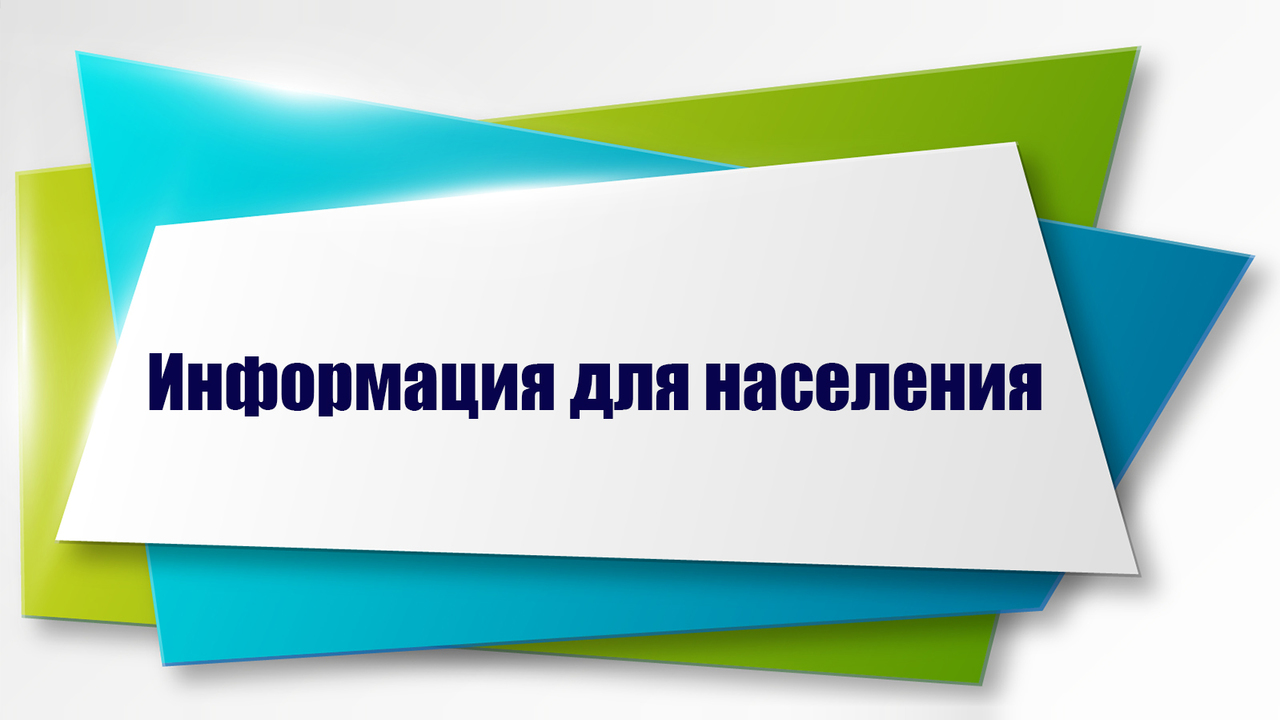 Информация для населения